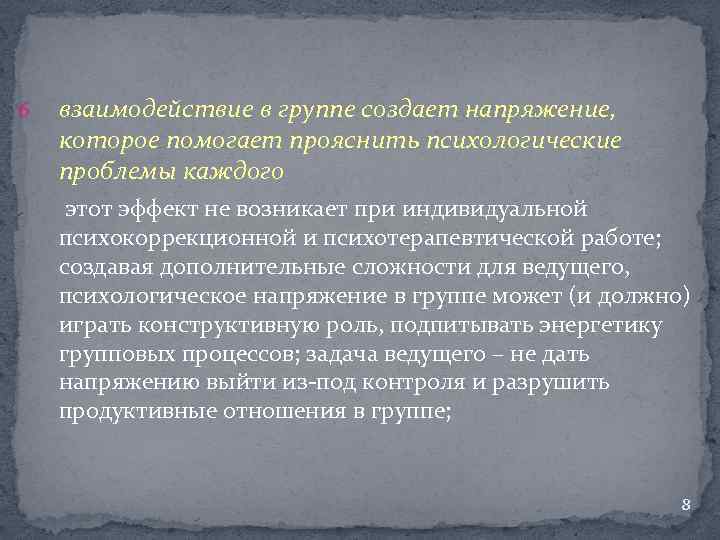 6 взаимодействие в группе создает напряжение, которое помогает прояснить психологические проблемы каждого

этот эффект не возникает при индивидуальной психокоррекционной и психотерапевтической работе; создавая дополнительные сложности для ведущего, психологическое напряжение в группе может (и должно) играть конструктивную роль, подпитывать энергетику групповых процессов; задача ведущего – не дать напряжению выйти из-под контроля и разрушить продуктивные отношения в группе;

8